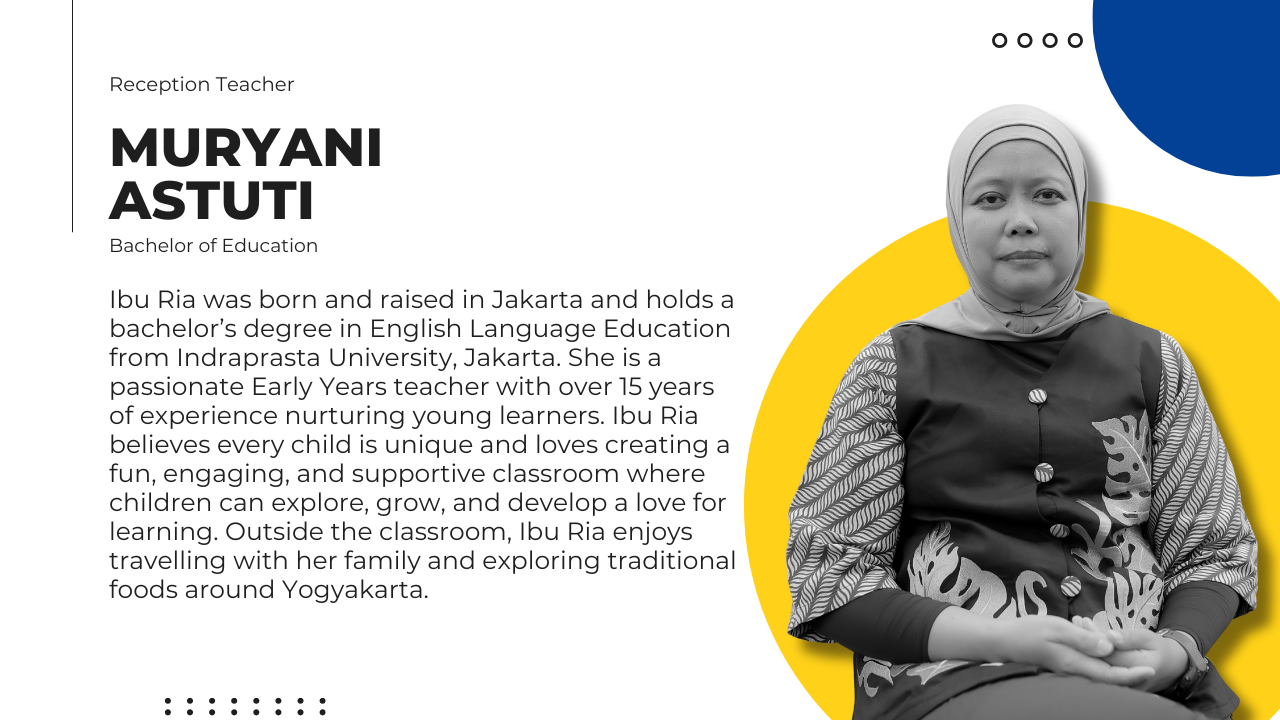 Reception Teacher

MURYANI
ASTUTI

Bachelor of Education

Ibu Ria was born and raised in Jakarta and holds a bachelor's degree in English Language Education from Indraprasta University, Jakarta. She is a passionate Early Years teacher with over 15 years of experience nurturing young learners. Ibu Ria believes every child is unique and loves creating a fun, engaging, and supportive classroom where children can explore, grow, and develop a love for learning. Outside the classroom, Ibu Ria enjoys travelling with her family and exploring traditional foods around Yogyakarta.